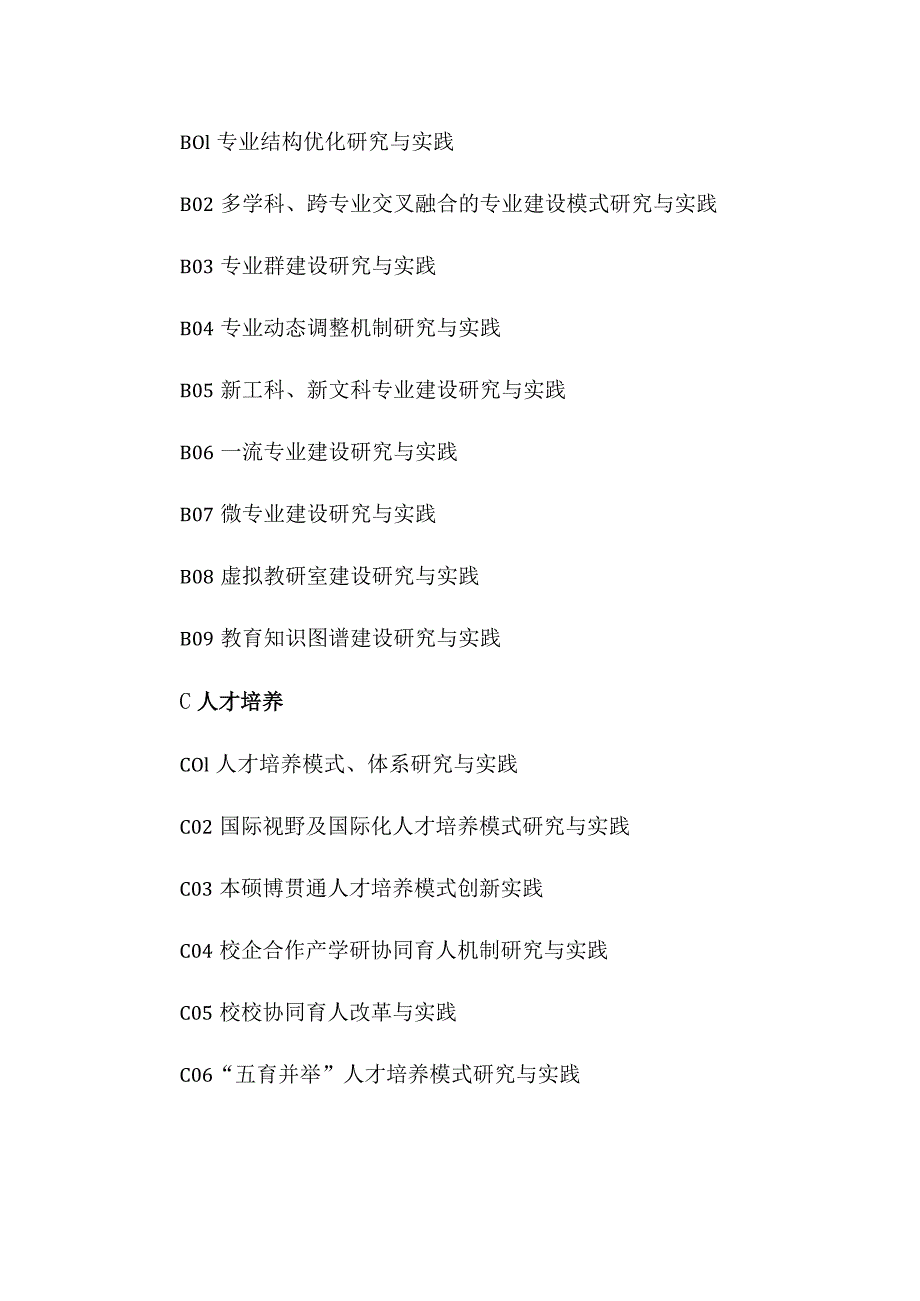 BOl 专业结构优化研究与实践

B02 多学科、跨专业交叉融合的专业建设模式研究与实践

B03 专业群建设研究与实践

B04 专业动态调整机制研究与实践

B05 新工科、新文科专业建设研究与实践

B06 一流专业建设研究与实践

B07 微专业建设研究与实践

B08 虚拟教研室建设研究与实践

B09 教育知识图谱建设研究与实践

C 人才培养

COl 人才培养模式、体系研究与实践

C02 国际视野及国际化人才培养模式研究与实践

C03 本硕博贯通人才培养模式创新实践

C04 校企合作产学研协同育人机制研究与实践

C05 校校协同育人改革与实践

C06“五育并举”人才培养模式研究与实践